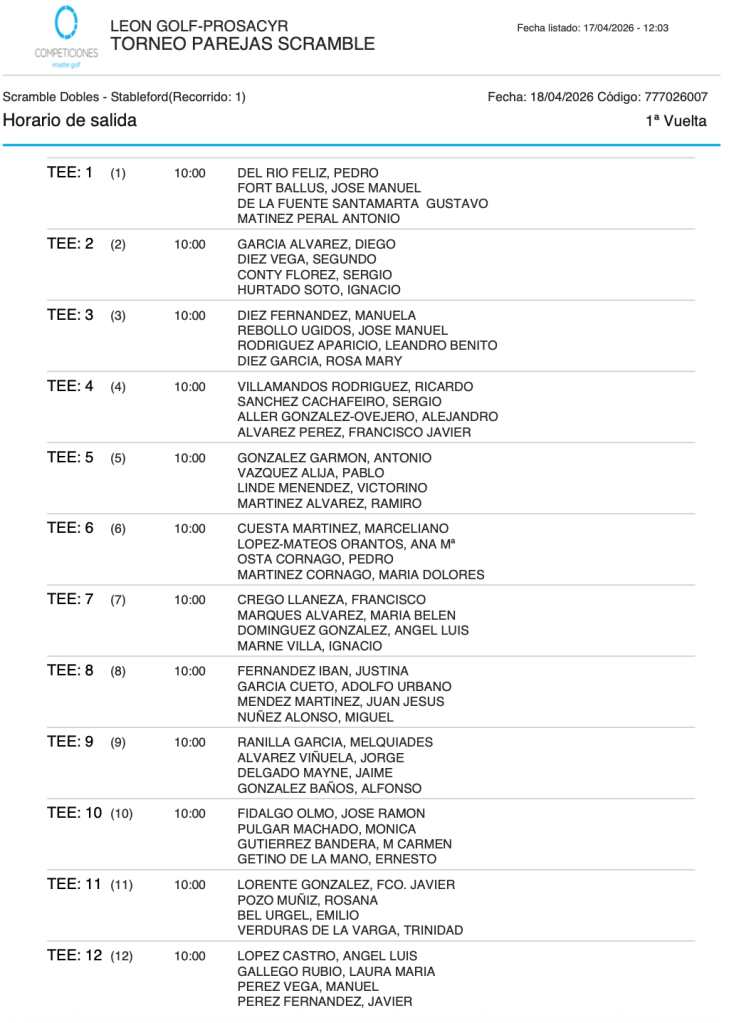 COMPETICIONES
master.golf

LEON GOLF-PROSACYR
TORNEO PAREJAS SCRAMBLE

Fecha listado: 17/04/2026 - 12:03

Scramble Dobles - Stableford(Recorrido: 1)

Fecha: 18/04/2026 Código: 777026007

Horario de salida

1ª Vuelta

| | | | |
|---|---|---|---|
| TEE: 1 | (1) | 10:00 | DEL RIO FELIZ, PEDRO<br>FORT BALLUS, JOSE MANUEL<br>DE LA FUENTE SANTAMARTA GUSTAVO<br>MATINEZ PERAL ANTONIO |
| TEE: 2 | (2) | 10:00 | GARCIA ALVAREZ, DIEGO<br>DIEZ VEGA, SEGUNDO<br>CONTY FLOREZ, SERGIO<br>HURTADO SOTO, IGNACIO |
| TEE: 3 | (3) | 10:00 | DIEZ FERNANDEZ, MANUELA<br>REBOLLO UGIDOS, JOSE MANUEL<br>RODRIGUEZ APARICIO, LEANDRO BENITO<br>DIEZ GARCIA, ROSA MARY |
| TEE: 4 | (4) | 10:00 | VILLAMANDOS RODRIGUEZ, RICARDO<br>SANCHEZ CACHAFEIRO, SERGIO<br>ALLER GONZALEZ-OVEJERO, ALEJANDRO<br>ALVAREZ PEREZ, FRANCISCO JAVIER |
| TEE: 5 | (5) | 10:00 | GONZALEZ GARMON, ANTONIO<br>VAZQUEZ ALIJA, PABLO<br>LINDE MENENDEZ, VICTORINO<br>MARTINEZ ALVAREZ, RAMIRO |
| TEE: 6 | (6) | 10:00 | CUESTA MARTINEZ, MARCELIANO<br>LOPEZ-MATEOS ORANTOS, ANA Mª<br>OSTA CORNAGO, PEDRO<br>MARTINEZ CORNAGO, MARIA DOLORES |
| TEE: 7 | (7) | 10:00 | CREGO LLANEZA, FRANCISCO<br>MARQUES ALVAREZ, MARIA BELEN<br>DOMINGUEZ GONZALEZ, ANGEL LUIS<br>MARNE VILLA, IGNACIO |
| TEE: 8 | (8) | 10:00 | FERNANDEZ IBAN, JUSTINA<br>GARCIA CUETO, ADOLFO URBANO<br>MENDEZ MARTINEZ, JUAN JESUS<br>NUÑEZ ALONSO, MIGUEL |
| TEE: 9 | (9) | 10:00 | RANILLA GARCIA, MELQUIADES<br>ALVAREZ VIÑUELA, JORGE<br>DELGADO MAYNE, JAIME<br>GONZALEZ BAÑOS, ALFONSO |
| TEE: 10 | (10) | 10:00 | FIDALGO OLMO, JOSE RAMON<br>PULGAR MACHADO, MONICA<br>GUTIERREZ BANDERA, M CARMEN<br>GETINO DE LA MANO, ERNESTO |
| TEE: 11 | (11) | 10:00 | LORENTE GONZALEZ, FCO. JAVIER<br>POZO MUÑIZ, ROSANA<br>BEL URGEL, EMILIO<br>VERDURAS DE LA VARGA, TRINIDAD |
| TEE: 12 | (12) | 10:00 | LOPEZ CASTRO, ANGEL LUIS<br>GALLEGO RUBIO, LAURA MARIA<br>PEREZ VEGA, MANUEL<br>PEREZ FERNANDEZ, JAVIER |